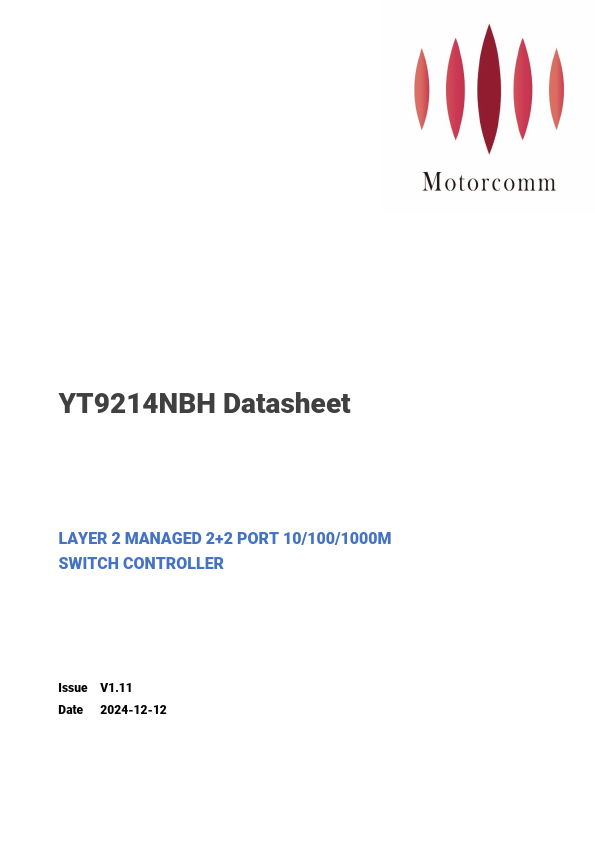 Motorcomm

YT9214NBH Datasheet

LAYER 2 MANAGED 2+2 PORT 10/100/1000M SWITCH CONTROLLER

Issue V1.11
Date 2024-12-12